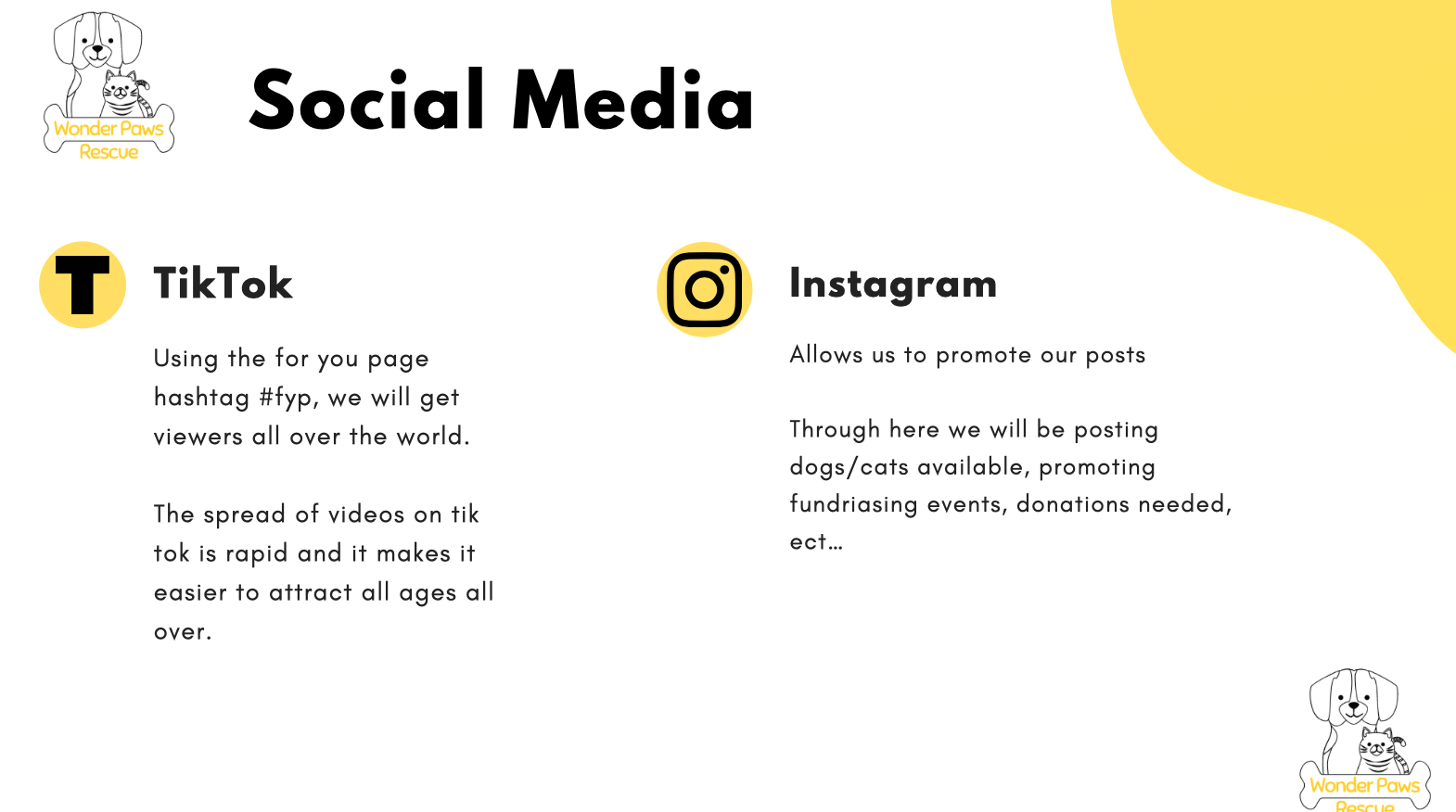 Wonder Paws Rescue

Social Media

T

TikTok

Using the for you page hashtag #fyp, we will get viewers all over the world.

The spread of videos on tik tok is rapid and it makes it easier to attract all ages all over.

Instagram

Allows us to promote our posts

Through here we will be posting dogs/cats available, promoting fundriasing events, donations needed, ect...

Wonder Paws Rescue